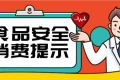 食品安全
消费提示